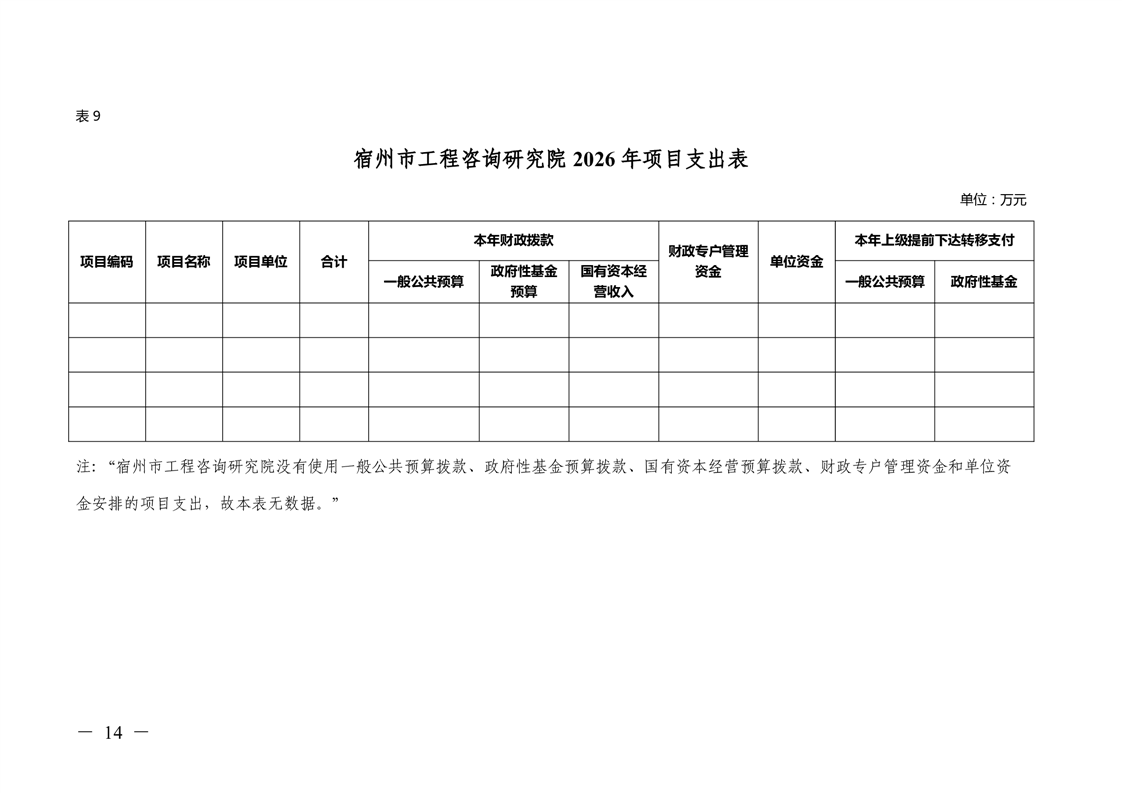 表 9

宿州市工程咨询研究院 2026 年项目支出表

单位：万元

| 项目编码 | 项目名称 | 项目单位 | 合计 | 本年财政拨款 | | | 财政专户管理资金 | 单位资金 | 本年上级提前下达转移支付 | |
|---|---|---|---|---|---|---|---|---|---|---|
| | | | | 一般公共预算 | 政府性基金预算 | 国有资本经营收入 | | | 一般公共预算 | 政府性基金 |
| | | | | | | | | | | |
| | | | | | | | | | | |
| | | | | | | | | | | |
| | | | | | | | | | | |

注：“宿州市工程咨询研究院没有使用一般公共预算拨款、政府性基金预算拨款、国有资本经营预算拨款、财政专户管理资金和单位资金安排的项目支出，故本表无数据。”

— 14 —